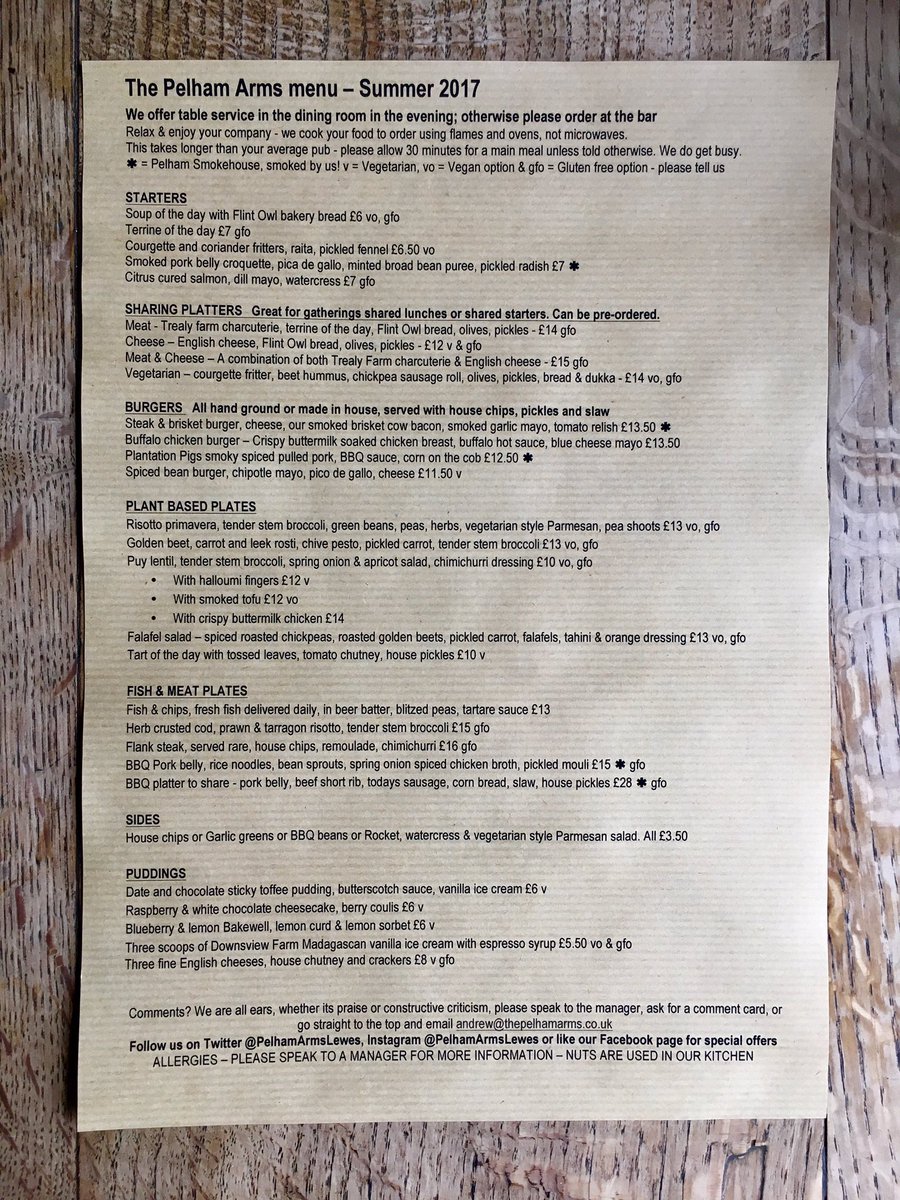 The Pelham Arms menu – Summer 2017

We offer table service in the dining room in the evening; otherwise please order at the bar

Relax & enjoy your company - we cook your food to order using flames and ovens, not microwaves.
This takes longer than your average pub - please allow 30 minutes for a main meal unless told otherwise. We do get busy.
✱ = Pelham Smokehouse, smoked by us! v = Vegetarian, vo = Vegan option & gfo = Gluten free option - please tell us

STARTERS
Soup of the day with Flint Owl bakery bread £6 vo, gfo
Terrine of the day £7 gfo
Courgette and coriander fritters, raita, pickled fennel £6.50 vo
Smoked pork belly croquette, pica de gallo, minted broad bean puree, pickled radish £7 ✱
Citrus cured salmon, dill mayo, watercress £7 gfo

SHARING PLATTERS Great for gatherings shared lunches or shared starters. Can be pre-ordered.
Meat - Trealy farm charcuterie, terrine of the day, Flint Owl bread, olives, pickles - £14 gfo
Cheese – English cheese, Flint Owl bread, olives, pickles - £12 v & gfo
Meat & Cheese – A combination of both Trealy Farm charcuterie & English cheese - £15 gfo
Vegetarian – courgette fritter, beet hummus, chickpea sausage roll, olives, pickles, bread & dukka - £14 vo, gfo

BURGERS All hand ground or made in house, served with house chips, pickles and slaw
Steak & brisket burger, cheese, our smoked brisket cow bacon, smoked garlic mayo, tomato relish £13.50 ✱
Buffalo chicken burger – Crispy buttermilk soaked chicken breast, buffalo hot sauce, blue cheese mayo £13.50
Plantation Pigs smoky spiced pulled pork, BBQ sauce, corn on the cob £12.50 ✱
Spiced bean burger, chipotle mayo, pico de gallo, cheese £11.50 v

PLANT BASED PLATES
Risotto primavera, tender stem broccoli, green beans, peas, herbs, vegetarian style Parmesan, pea shoots £13 vo, gfo
Golden beet, carrot and leek rosti, chive pesto, pickled carrot, tender stem broccoli £13 vo, gfo
Puy lentil, tender stem broccoli, spring onion & apricot salad, chimichurri dressing £10 vo, gfo
• With halloumi fingers £12 v
• With smoked tofu £12 vo
• With crispy buttermilk chicken £14
Falafel salad – spiced roasted chickpeas, roasted golden beets, pickled carrot, falafels, tahini & orange dressing £13 vo, gfo
Tart of the day with tossed leaves, tomato chutney, house pickles £10 v

FISH & MEAT PLATES
Fish & chips, fresh fish delivered daily, in beer batter, blitzed peas, tartare sauce £13
Herb crusted cod, prawn & tarragon risotto, tender stem broccoli £15 gfo
Flank steak, served rare, house chips, remoulade, chimichurri £16 gfo
BBQ Pork belly, rice noodles, bean sprouts, spring onion spiced chicken broth, pickled mouli £15 ✱ gfo
BBQ platter to share - pork belly, beef short rib, todays sausage, corn bread, slaw, house pickles £28 ✱ gfo

SIDES
House chips or Garlic greens or BBQ beans or Rocket, watercress & vegetarian style Parmesan salad. All £3.50

PUDDINGS
Date and chocolate sticky toffee pudding, butterscotch sauce, vanilla ice cream £6 v
Raspberry & white chocolate cheesecake, berry coulis £6 v
Blueberry & lemon Bakewell, lemon curd & lemon sorbet £6 v
Three scoops of Downsview Farm Madagascan vanilla ice cream with espresso syrup £5.50 vo & gfo
Three fine English cheeses, house chutney and crackers £8 v gfo

Comments? We are all ears, whether its praise or constructive criticism, please speak to the manager, ask for a comment card, or go straight to the top and email andrew@thepelhamarms.co.uk
Follow us on Twitter @PelhamArmsLewes, Instagram @PelhamArmsLewes or like our Facebook page for special offers
ALLERGIES – PLEASE SPEAK TO A MANAGER FOR MORE INFORMATION – NUTS ARE USED IN OUR KITCHEN